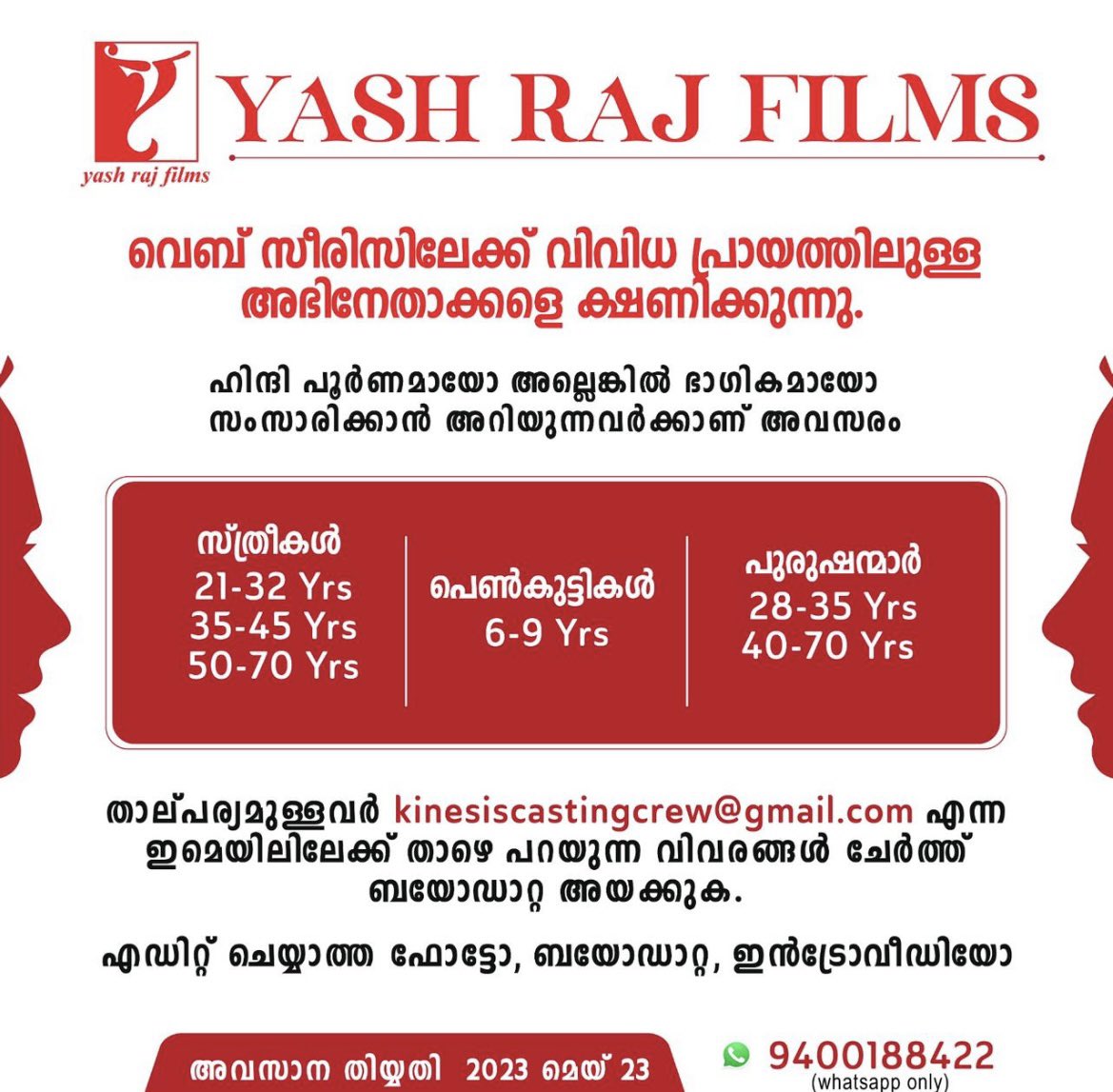 yash raj films

YASH RAJ FILMS

വെബ് സീരിസിലേക്ക് വിവിധ പ്രായത്തിലുള്ള അഭിനേതാക്കളെ ക്ഷണിക്കുന്നു.

ഹിന്ദി പൂർണമായോ അല്ലെങ്കിൽ ഭാഗികമായോ സംസാരിക്കാൻ അറിയുന്നവർക്കാണ് അവസരം

സ്ത്രീകൾ
21-32 Yrs
35-45 Yrs
50-70 Yrs

പെൺകുട്ടികൾ
6-9 Yrs

പുരുഷന്മാർ
28-35 Yrs
40-70 Yrs

താല്പര്യമുള്ളവർ kinesiscastingcrew@gmail.com എന്ന ഇമെയിലിലേക്ക് താഴെ പറയുന്ന വിവരങ്ങൾ ചേർത്ത് ബയോഡാറ്റ അയക്കുക.

എഡിറ്റ് ചെയ്യാത്ത ഫോട്ടോ, ബയോഡാറ്റ, ഇൻട്രോവീഡിയോ

അവസാന തിയ്യതി 2023 മെയ് 23

9400188422
(whatsapp only)